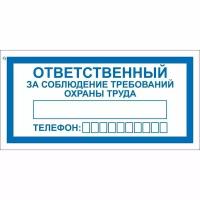 ОТВЕТСТВЕННЫЙ
ЗА СОБЛЮДЕНИЕ ТРЕБОВАНИЙ
ОХРАНЫ ТРУДА

ТЕЛЕФОН: